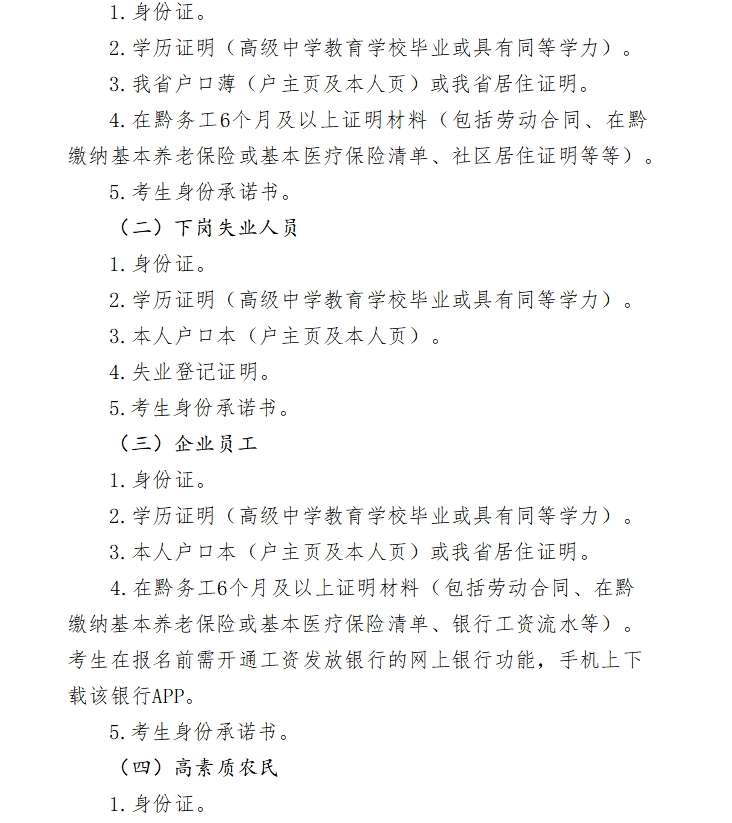 1.身份证。

2.学历证明（高级中学教育学校毕业或具有同等学力）。

3.我省户口薄（户主页及本人页）或我省居住证明。

4.在黔务工6个月及以上证明材料（包括劳动合同、在黔缴纳基本养老保险或基本医疗保险清单、社区居住证明等等）。

5.考生身份承诺书。

（二）下岗失业人员

1.身份证。

2.学历证明（高级中学教育学校毕业或具有同等学力）。

3.本人户口本（户主页及本人页）。

4.失业登记证明。

5.考生身份承诺书。

（三）企业员工

1.身份证。

2.学历证明（高级中学教育学校毕业或具有同等学力）。

3.本人户口本（户主页及本人页）或我省居住证明。

4.在黔务工6个月及以上证明材料（包括劳动合同、在黔缴纳基本养老保险或基本医疗保险清单、银行工资流水等）。考生在报名前需开通工资发放银行的网上银行功能，手机上下载该银行APP。

5.考生身份承诺书。

（四）高素质农民

1.身份证。